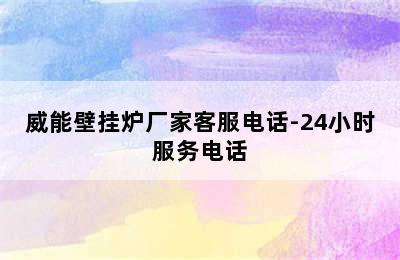 威能壁挂炉厂家客服电话-24小时服务电话